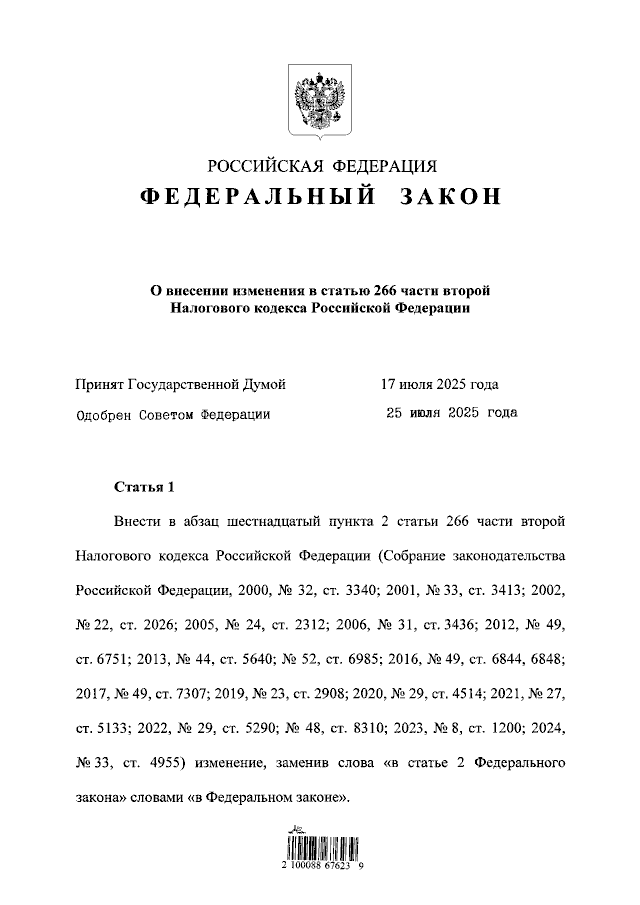 РОССИЙСКАЯ ФЕДЕРАЦИЯ
ФЕДЕРАЛЬНЫЙ ЗАКОН

О внесении изменения в статью 266 части второй Налогового кодекса Российской Федерации

Принят Государственной Думой 17 июля 2025 года
Одобрен Советом Федерации 25 июля 2025 года

Статья 1

Внести в абзац шестнадцатый пункта 2 статьи 266 части второй Налогового кодекса Российской Федерации (Собрание законодательства Российской Федерации, 2000, № 32, ст. 3340; 2001, № 33, ст. 3413; 2002, № 22, ст. 2026; 2005, № 24, ст. 2312; 2006, № 31, ст. 3436; 2012, № 49, ст. 6751; 2013, № 44, ст. 5640; № 52, ст. 6985; 2016, № 49, ст. 6844, 6848; 2017, № 49, ст. 7307; 2019, № 23, ст. 2908; 2020, № 29, ст. 4514; 2021, № 27, ст. 5133; 2022, № 29, ст. 5290; № 48, ст. 8310; 2023, № 8, ст. 1200; 2024, № 33, ст. 4955) изменение, заменив слова «в статье 2 Федерального закона» словами «в Федеральном законе».

2 100088 67623 9